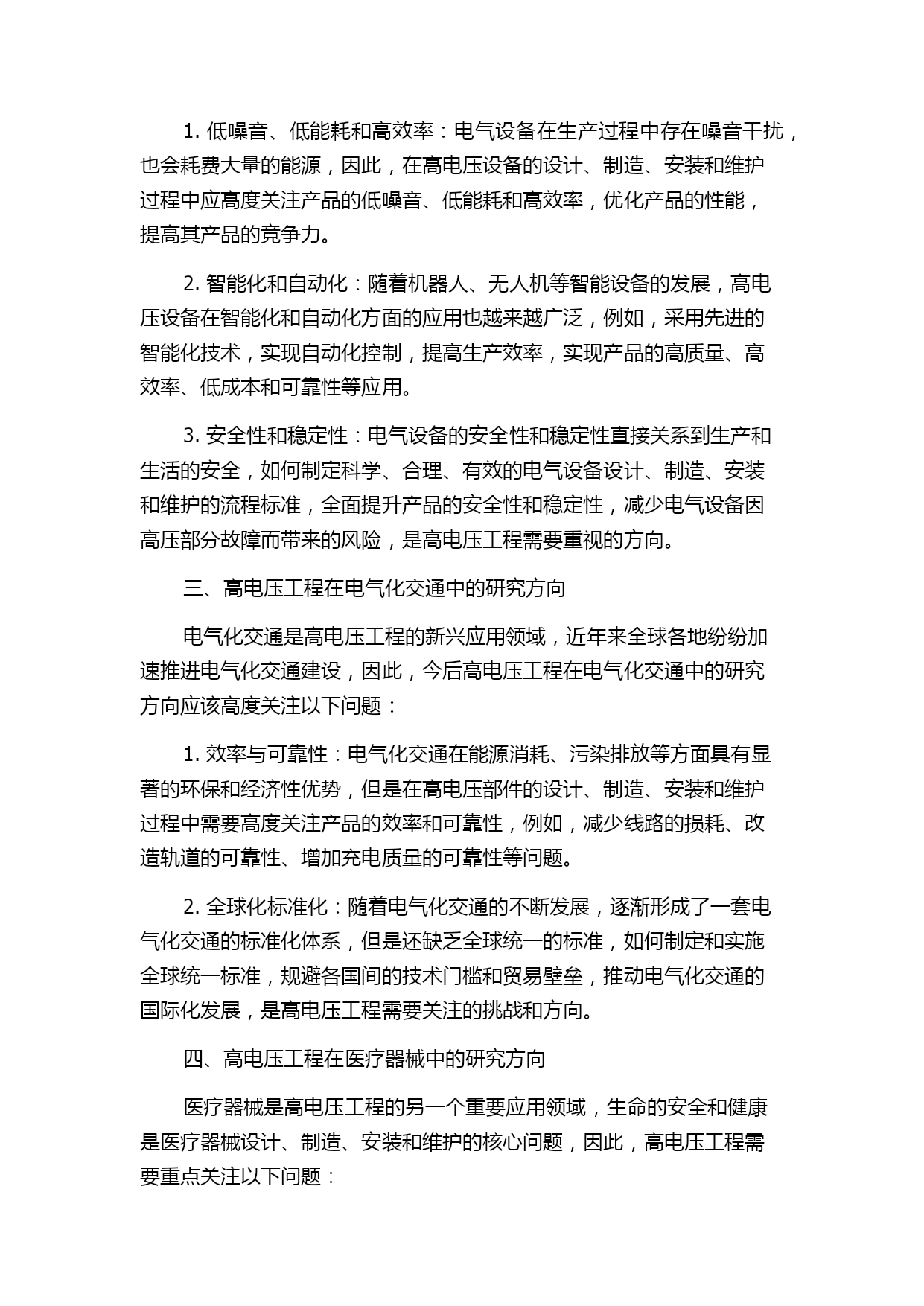 1. 低噪音、低能耗和高效率：电气设备在生产过程中存在噪音干扰，也会耗费大量的能源，因此，在高电压设备的设计、制造、安装和维护过程中应高度关注产品的低噪音、低能耗和高效率，优化产品的性能，提高其产品的竞争力。

2. 智能化和自动化：随着机器人、无人机等智能设备的发展，高电压设备在智能化和自动化方面的应用也越来越广泛，例如，采用先进的智能化技术，实现自动化控制，提高生产效率，实现产品的高质量、高效率、低成本和可靠性等应用。

3. 安全性和稳定性：电气设备的安全性和稳定性直接关系到生产和生活的安全，如何制定科学、合理、有效的电气设备设计、制造、安装和维护的流程标准，全面提升产品的安全性和稳定性，减少电气设备因高压部分故障而带来的风险，是高电压工程需要重视的方向。

三、高电压工程在电气化交通中的研究方向

电气化交通是高电压工程的新兴应用领域，近年来全球各地纷纷加速推进电气化交通建设，因此，今后高电压工程在电气化交通中的研究方向应该高度关注以下问题：

1. 效率与可靠性：电气化交通在能源消耗、污染排放等方面具有显著的环保和经济性优势，但是在高电压部件的设计、制造、安装和维护过程中需要高度关注产品的效率和可靠性，例如，减少线路的损耗、改造轨道的可靠性、增加充电质量的可靠性等问题。

2. 全球化标准化：随着电气化交通的不断发展，逐渐形成了一套电气化交通的标准化体系，但是还缺乏全球统一的标准，如何制定和实施全球统一标准，规避各国间的技术门槛和贸易壁垒，推动电气化交通的国际化发展，是高电压工程需要关注的挑战和方向。

四、高电压工程在医疗器械中的研究方向

医疗器械是高电压工程的另一个重要应用领域，生命的安全和健康是医疗器械设计、制造、安装和维护的核心问题，因此，高电压工程需要重点关注以下问题：